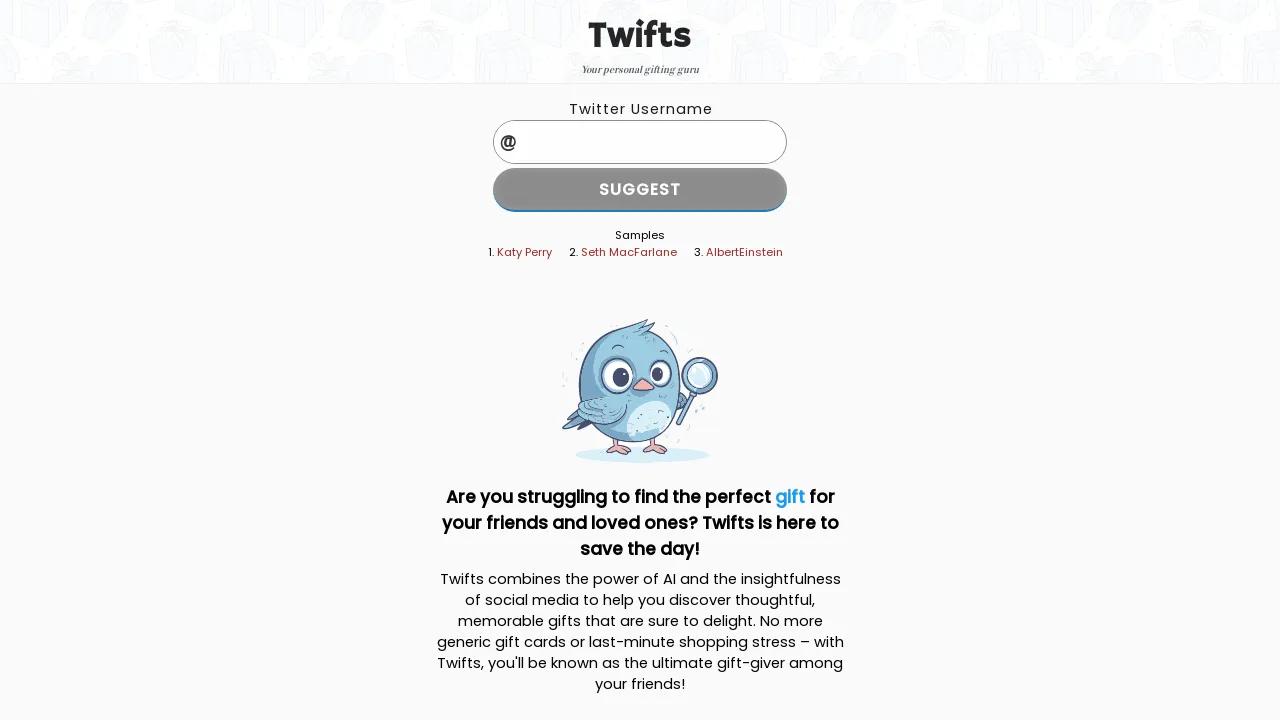 Twifts
Your personal gifting guru

Twitter Username
@
SUGGEST

Samples
1. Katy Perry 2. Seth MacFarlane 3. AlbertEinstein

Are you struggling to find the perfect gift for your friends and loved ones? Twifts is here to save the day!

Twifts combines the power of AI and the insightfulness of social media to help you discover thoughtful, memorable gifts that are sure to delight. No more generic gift cards or last-minute shopping stress – with Twifts, you'll be known as the ultimate gift-giver among your friends!